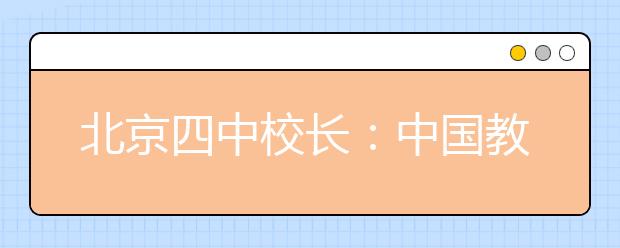 北京四中校长：中国教